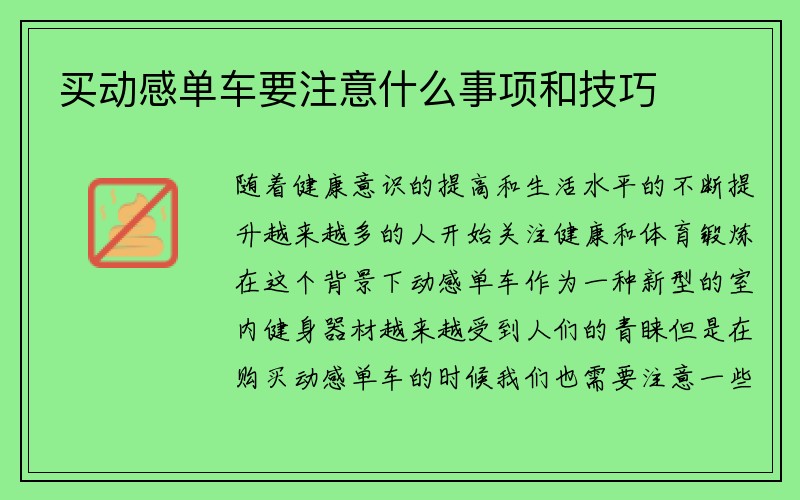 买动感单车要注意什么事项和技巧

随着健康意识的提高和生活水平的不断提升越来越多的人开始关注健康和体育锻炼在这个背景下动感单车作为一种新型的室内健身器材越来越受到人们的青睐但是在购买动感单车的时候我们也需要注意一些